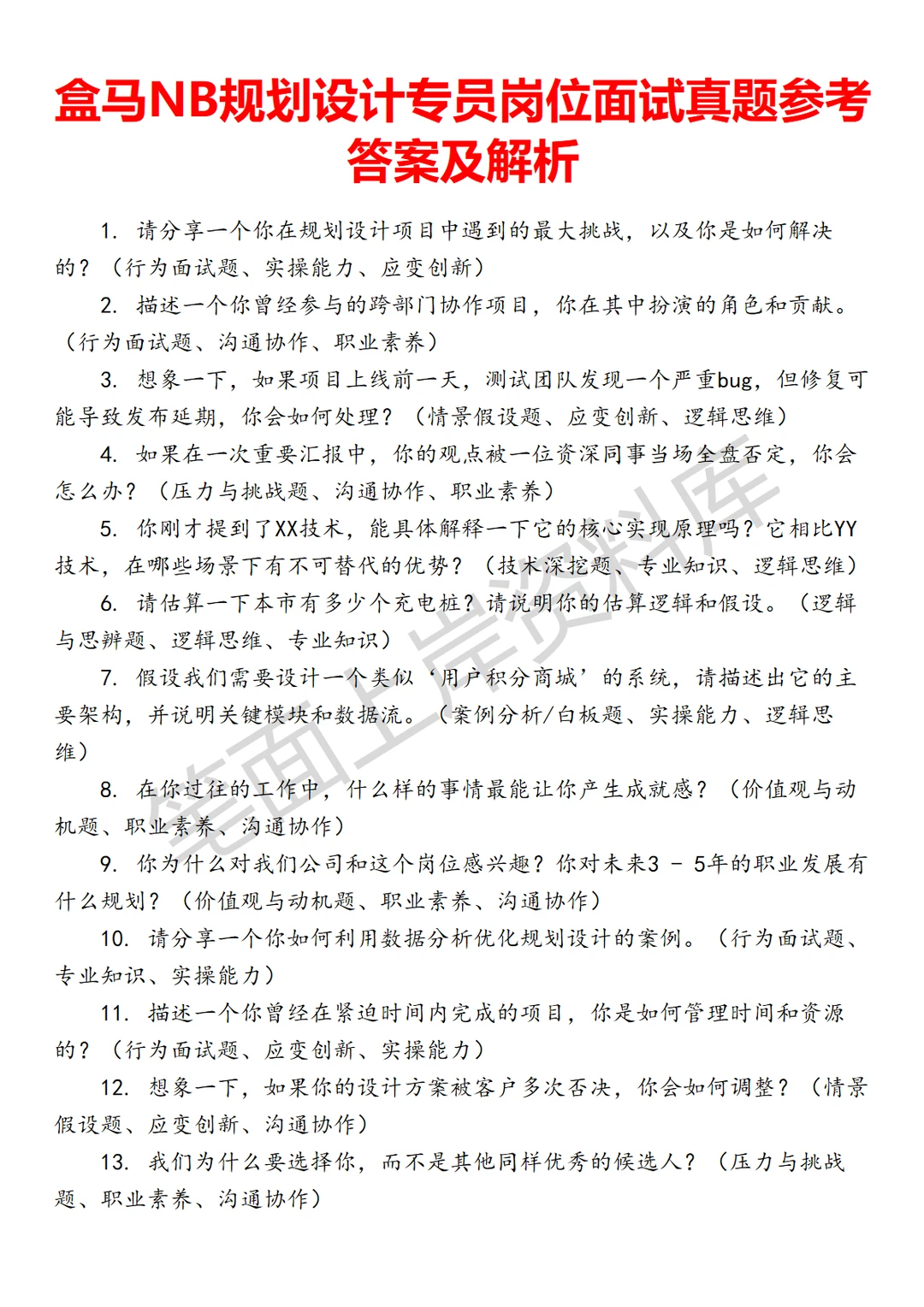 盒马NB规划设计专员岗位面试真题参考答案及解析

1. 请分享一个你在规划设计项目中遇到的最大挑战，以及你是如何解决的？（行为面试题、实操能力、应变创新）

2. 描述一个你曾经参与的跨部门协作项目，你在其中扮演的角色和贡献。（行为面试题、沟通协作、职业素养）

3. 想象一下，如果项目上线前一天，测试团队发现一个严重bug，但修复可能导致发布延期，你会如何处理？（情景假设题、应变创新、逻辑思维）

4. 如果在一次重要汇报中，你的观点被一位资深同事当场全盘否定，你会怎么办？（压力与挑战题、沟通协作、职业素养）

5. 你刚才提到了XX技术，能具体解释一下它的核心实现原理吗？它相比YY技术，在哪些场景下有不可替代的优势？（技术深挖题、专业知识、逻辑思维）

6. 请估算一下本市有多少个充电桩？请说明你的估算逻辑和假设。（逻辑与思辨题、逻辑思维、专业知识）

7. 假设我们需要设计一个类似‘用户积分商城’的系统，请描述出它的主要架构，并说明关键模块和数据流。（案例分析/白板题、实操能力、逻辑思维）

8. 在你过往的工作中，什么样的事情最能让你产生成就感？（价值观与动机题、职业素养、沟通协作）

9. 你为什么对我们公司和这个岗位感兴趣？你对未来3 - 5年的职业发展有什么规划？（价值观与动机题、职业素养、沟通协作）

10. 请分享一个你如何利用数据分析优化规划设计的案例。（行为面试题、专业知识、实操能力）

11. 描述一个你曾经在紧迫时间内完成的项目，你是如何管理时间和资源的？（行为面试题、应变创新、实操能力）

12. 想象一下，如果你的设计方案被客户多次否决，你会如何调整？（情景假设题、应变创新、沟通协作）

13. 我们为什么要选择你，而不是其他同样优秀的候选人？（压力与挑战题、职业素养、沟通协作）

笔面上岸资料库